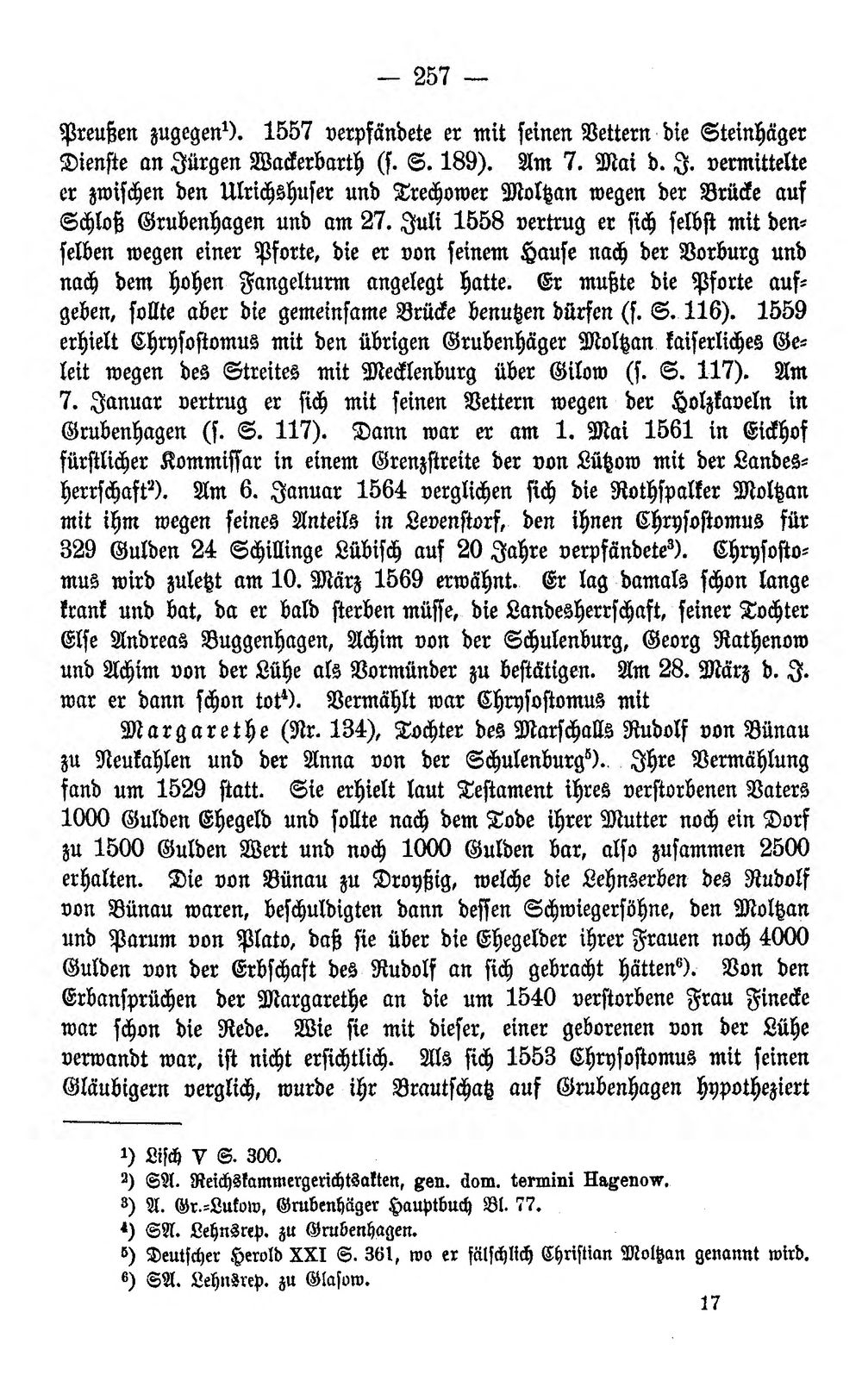 — 257 —

Preußen zugegen$^{1}$). 1557 verpfändete er mit seinen Vettern die Steinhäger Dienste an Jürgen Wackerbarth (s. S. 189). Am 7. Mai d. J. vermittelte er zwischen den Ulrichshuser und Trechower Moltzan wegen der Brücke auf Schloß Grubenhagen und am 27. Juli 1558 vertrug er sich selbst mit denselben wegen einer Pforte, die er von seinem Hause nach der Vorburg und nach dem hohen Fangelturm angelegt hatte. Er mußte die Pforte aufgeben, sollte aber die gemeinsame Brücke benutzen dürfen (s. S. 116). 1559 erhielt Chrysostomus mit den übrigen Grubenhäger Moltzan kaiserliches Geleit wegen des Streites mit Mecklenburg über Gilow (s. S. 117). Am 7. Januar vertrug er sich mit seinen Vettern wegen der Holzkaveln in Grubenhagen (s. S. 117). Dann war er am 1. Mai 1561 in Eickhof fürstlicher Kommissar in einem Grenzstreite der von Lützow mit der Landesherrschaft$^{2}$). Am 6. Januar 1564 verglichen sich die Rothspalker Moltzan mit ihm wegen seines Anteils in Levenstorf, den ihnen Chrysostomus für 329 Gulden 24 Schillinge Lübisch auf 20 Jahre verpfändete$^{3}$). Chrysostomus wird zuletzt am 10. März 1569 erwähnt. Er lag damals schon lange krank und bat, da er bald sterben müsse, die Landesherrschaft, seiner Tochter Else Andreas Buggenhagen, Achim von der Schulenburg, Georg Rathenow und Achim von der Lühe als Vormünder zu bestätigen. Am 28. März d. J. war er dann schon tot$^{4}$). Vermählt war Chrysostomus mit

Margarethe (Nr. 134), Tochter des Marschalls Rudolf von Bünau zu Neukahlen und der Anna von der Schulenburg$^{5}$). Ihre Vermählung fand um 1529 statt. Sie erhielt laut Testament ihres verstorbenen Vaters 1000 Gulden Ehegeld und sollte nach dem Tode ihrer Mutter noch ein Dorf zu 1500 Gulden Wert und noch 1000 Gulden bar, also zusammen 2500 erhalten. Die von Bünau zu Droyßig, welche die Lehnserben des Rudolf von Bünau waren, beschuldigten dann dessen Schwiegersöhne, den Moltzan und Parum von Plato, daß sie über die Ehegelder ihrer Frauen noch 4000 Gulden von der Erbschaft des Rudolf an sich gebracht hätten$^{6}$). Von den Erbansprüchen der Margarethe an die um 1540 verstorbene Frau Finecke war schon die Rede. Wie sie mit dieser, einer geborenen von der Lühe verwandt war, ist nicht ersichtlich. Als sich 1553 Chrysostomus mit seinen Gläubigern verglich, wurde ihr Brautschatz auf Grubenhagen hypotheziert

$^{1}$) Lisch V S. 300.
$^{2}$) SA. Reichskammergerichtsakten, gen. dom. termini Hagenow.
$^{3}$) A. Gr.-Lukow, Grubenhäger Hauptbuch Bl. 77.
$^{4}$) SA. Lehnsrep. zu Grubenhagen.
$^{5}$) Deutscher Herold XXI S. 361, wo er fälschlich Christian Moltzan genannt wird.
$^{6}$) SA. Lehnsrep. zu Glasow.

17